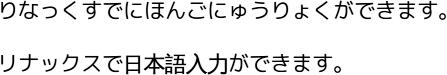 りなっくすでにほんごにゅうりょくができます。

リナックスで日本語入力ができます。